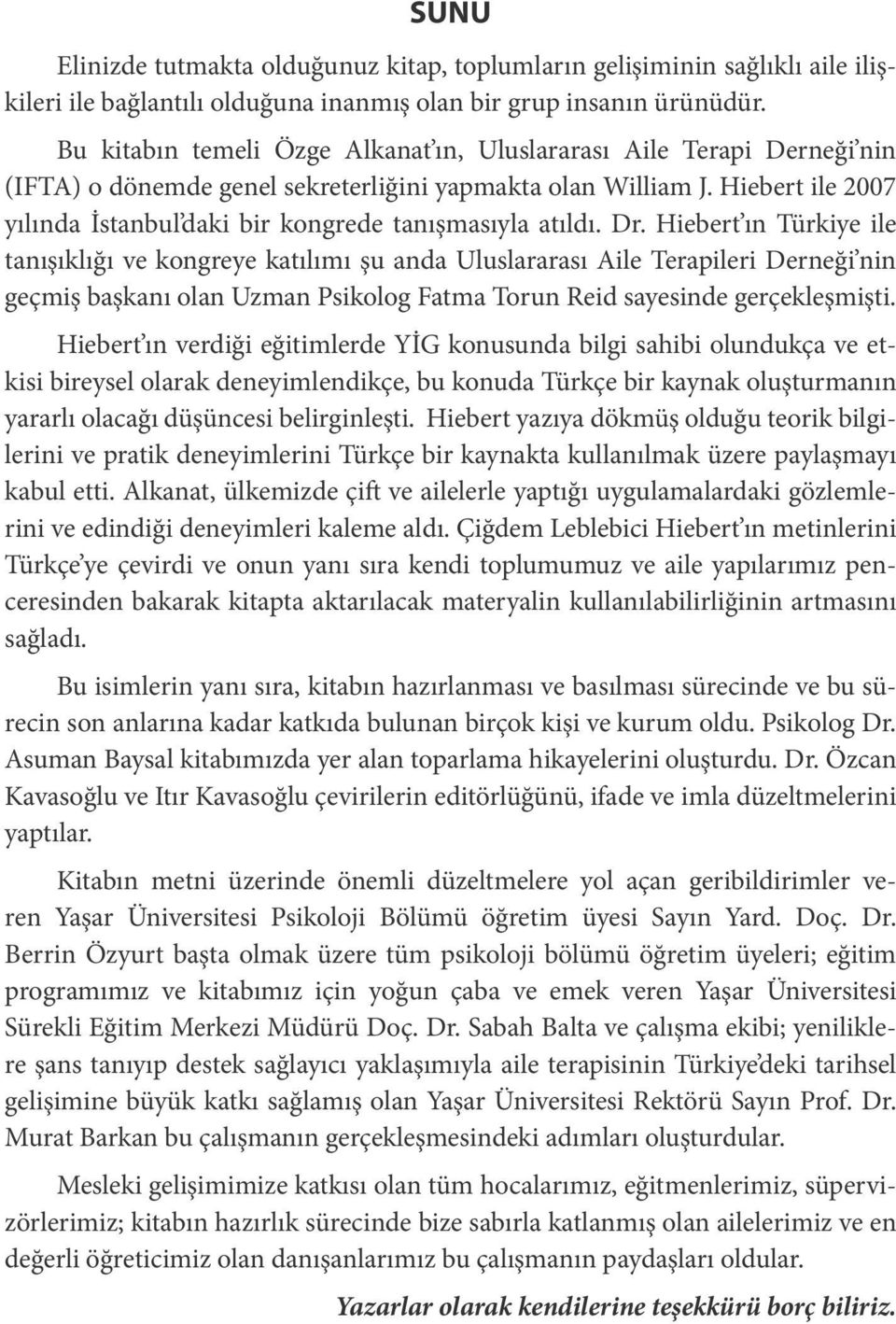 SUNU

Elinizde tutmakta olduğunuz kitap, toplumların gelişiminin sağlıklı aile ilişkileri ile bağlantılı olduğuna inanmış olan bir grup insanın ürünüdür.

Bu kitabın temeli Özge Alkanat'ın, Uluslararası Aile Terapi Derneği'nin (IFTA) o dönemde genel sekreterliğini yapmakta olan William J. Hiebert ile 2007 yılında İstanbul'daki bir kongrede tanışmasıyla atıldı. Dr. Hiebert'ın Türkiye ile tanışıklığı ve kongreye katılımı şu anda Uluslararası Aile Terapileri Derneği'nin geçmiş başkanı olan Uzman Psikolog Fatma Torun Reid sayesinde gerçekleşmişti.

Hiebert'ın verdiği eğitimlerde YİG konusunda bilgi sahibi olundukça ve etkisi bireysel olarak deneyimlendikçe, bu konuda Türkçe bir kaynak oluşturmanın yararlı olacağı düşüncesi belirginleşti. Hiebert yazıya dökmüş olduğu teorik bilgilerini ve pratik deneyimlerini Türkçe bir kaynakta kullanılmak üzere paylaşmayı kabul etti. Alkanat, ülkemizde çift ve ailelerle yaptığı uygulamalardaki gözlemlerini ve edindiği deneyimleri kaleme aldı. Çiğdem Leblebici Hiebert'ın metinlerini Türkçe'ye çevirdi ve onun yanı sıra kendi toplumumuz ve aile yapılarımız penceresinden bakarak kitapta aktarılacak materyalin kullanılabilirliğinin artmasını sağladı.

Bu isimlerin yanı sıra, kitabın hazırlanması ve basılması sürecinde ve bu sürecin son anlarına kadar katkıda bulunan birçok kişi ve kurum oldu. Psikolog Dr. Asuman Baysal kitabımızda yer alan toparlama hikayelerini oluşturdu. Dr. Özcan Kavasoğlu ve Itır Kavasoğlu çevirilerin editörlüğünü, ifade ve imla düzeltmelerini yaptılar.

Kitabın metni üzerinde önemli düzeltmelere yol açan geribildirimler veren Yaşar Üniversitesi Psikoloji Bölümü öğretim üyesi Sayın Yard. Doç. Dr. Berrin Özyurt başta olmak üzere tüm psikoloji bölümü öğretim üyeleri; eğitim programımız ve kitabımız için yoğun çaba ve emek veren Yaşar Üniversitesi Sürekli Eğitim Merkezi Müdürü Doç. Dr. Sabah Balta ve çalışma ekibi; yeniliklere şans tanıyıp destek sağlayıcı yaklaşımıyla aile terapisinin Türkiye'deki tarihsel gelişimine büyük katkı sağlamış olan Yaşar Üniversitesi Rektörü Sayın Prof. Dr. Murat Barkan bu çalışmanın gerçekleşmesindeki adımları oluşturdular.

Mesleki gelişimimize katkısı olan tüm hocalarımız, eğitmenlerimiz, süpervizörlerimiz; kitabın hazırlık sürecinde bize sabırla katlanmış olan ailelerimiz ve en değerli öğreticimiz olan danışanlarımız bu çalışmanın paydaşları oldular.

Yazarlar olarak kendilerine teşekkürü borç biliriz.